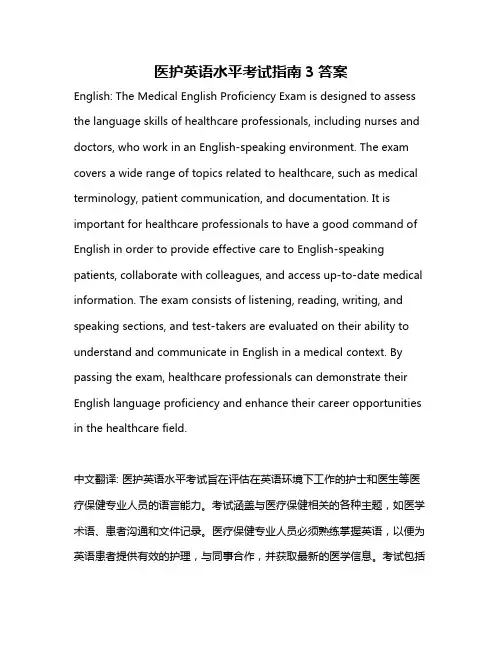 医护英语水平考试指南 3 答案

English: The Medical English Proficiency Exam is designed to assess the language skills of healthcare professionals, including nurses and doctors, who work in an English-speaking environment. The exam covers a wide range of topics related to healthcare, such as medical terminology, patient communication, and documentation. It is important for healthcare professionals to have a good command of English in order to provide effective care to English-speaking patients, collaborate with colleagues, and access up-to-date medical information. The exam consists of listening, reading, writing, and speaking sections, and test-takers are evaluated on their ability to understand and communicate in English in a medical context. By passing the exam, healthcare professionals can demonstrate their English language proficiency and enhance their career opportunities in the healthcare field.

中文翻译: 医护英语水平考试旨在评估在英语环境下工作的护士和医生等医疗保健专业人员的语言能力。考试涵盖与医疗保健相关的各种主题，如医学术语、患者沟通和文件记录。医疗保健专业人员必须熟练掌握英语，以便为英语患者提供有效的护理，与同事合作，并获取最新的医学信息。考试包括